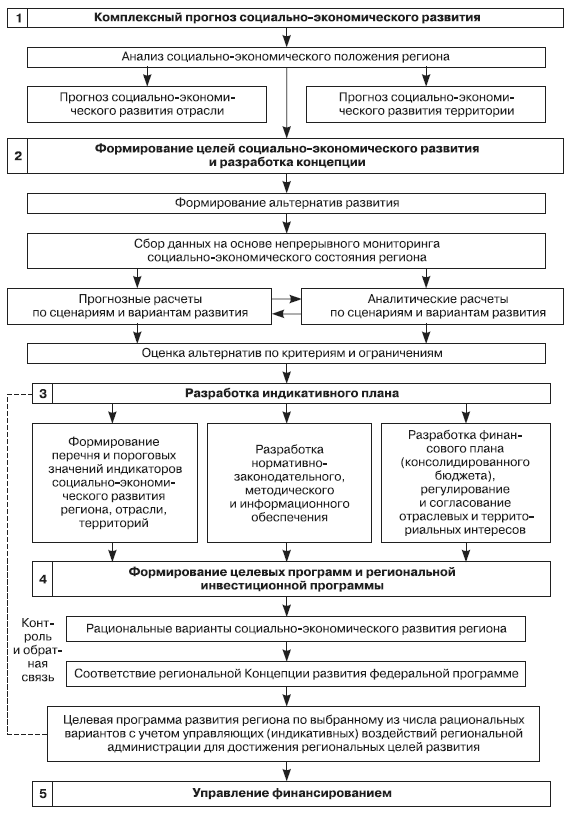 1 Комплексный прогноз социально-экономического развития

Анализ социально-экономического положения региона

Прогноз социально-экономического развития отрасли

Прогноз социально-экономического развития территории

2 Формирование целей социально-экономического развития и разработка концепции

Формирование альтернатив развития

Сбор данных на основе непрерывного мониторинга социально-экономического состояния региона

Прогнозные расчеты по сценариям и вариантам развития

Аналитические расчеты по сценариям и вариантам развития

Оценка альтернатив по критериям и ограничениям

3 Разработка индикативного плана

Формирование перечня и пороговых значений индикаторов социально-экономического развития региона, отрасли, территорий

Разработка нормативно-законодательного, методического и информационного обеспечения

Разработка финансового плана (консолидированного бюджета), регулирование и согласование отраслевых и территориальных интересов

4 Формирование целевых программ и региональной инвестиционной программы

Контроль и обратная связь

Рациональные варианты социально-экономического развития региона

Соответствие региональной Концепции развития федеральной программе

Целевая программа развития региона по выбранному из числа рациональных вариантов с учетом управляющих (индикативных) воздействий региональной администрации для достижения региональных целей развития

5 Управление финансированием